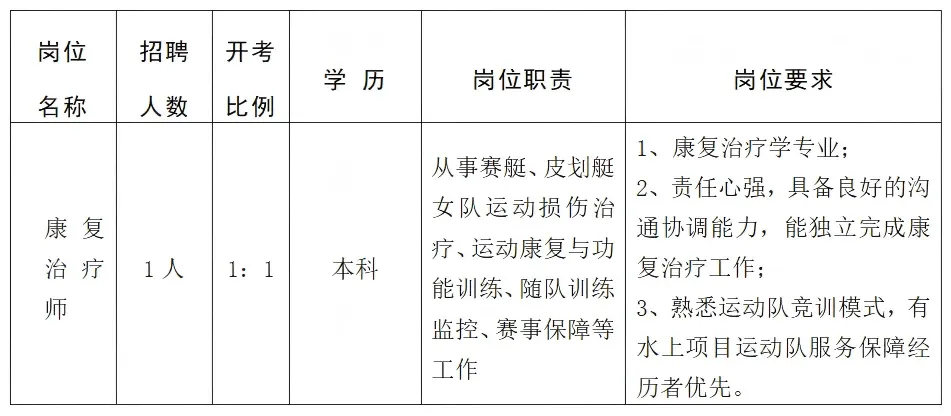 | 岗位名称 | 招聘人数 | 开考比例 | 学 历 | 岗位职责 | 岗位要求 |
|---|---|---|---|---|---|
| 康复治疗师 | 1人 | 1：1 | 本科 | 从事赛艇、皮划艇女队运动损伤治疗、运动康复与功能训练、随队训练监控、赛事保障等工作 | 1、康复治疗学专业；2、责任心强，具备良好的沟通协调能力，能独立完成康复治疗工作；3、熟悉运动队竞训模式，有水上项目运动队服务保障经历者优先。 |